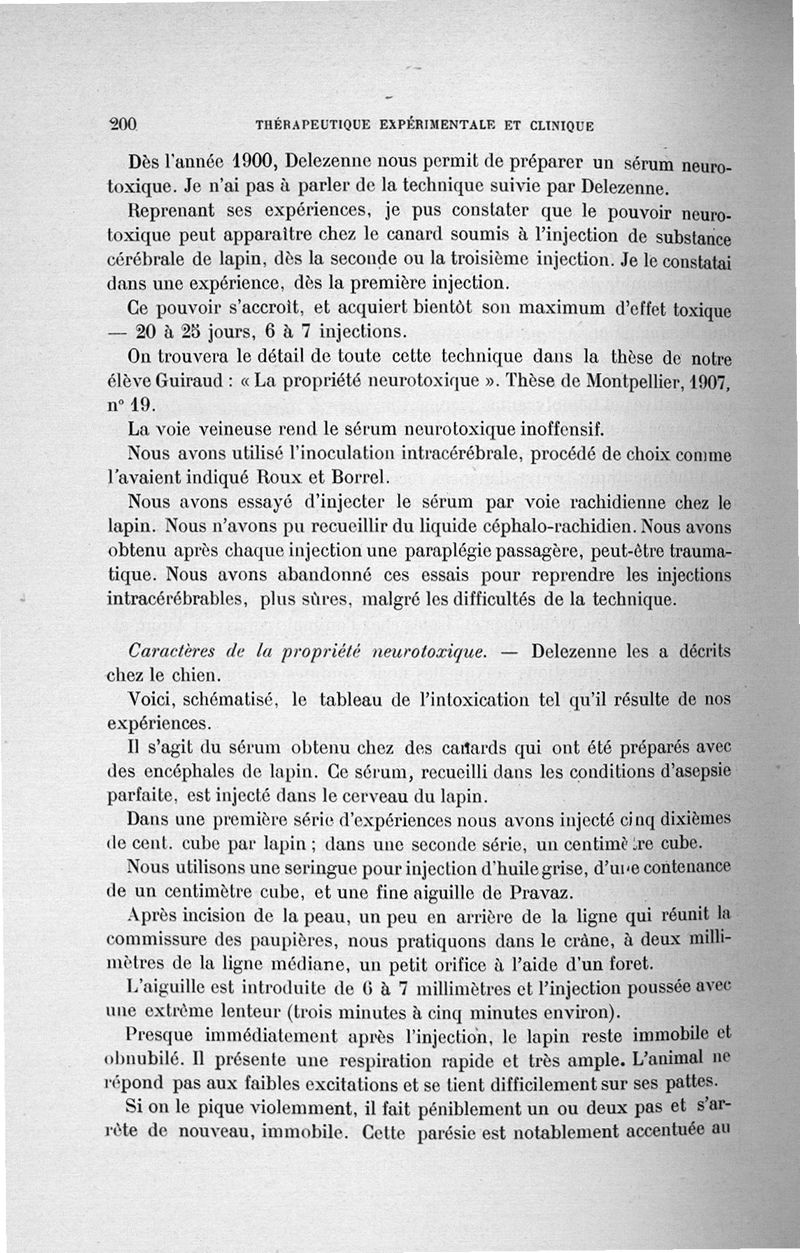 200 THÉRAPEUTIQUE EXPÉRIMENTALE ET CLINIQUE

Dès l'année 1900, Delezenne nous permit de préparer un sérum neurotoxique. Je n'ai pas à parler de la technique suivie par Delezenne.

Reprenant ses expériences, je pus constater que le pouvoir neurotoxique peut apparaître chez le canard soumis à l'injection de substance cérébrale de lapin, dès la seconde ou la troisième injection. Je le constatai dans une expérience, dès la première injection.

Ce pouvoir s'accroît, et acquiert bientôt son maximum d'effet toxique — 20 à 25 jours, 6 à 7 injections.

On trouvera le détail de toute cette technique dans la thèse de notre élève Guiraud : « La propriété neurotoxique ». Thèse de Montpellier, 1907, n° 19.

La voie veineuse rend le sérum neurotoxique inoffensif.

Nous avons utilisé l'inoculation intracérébrale, procédé de choix comme l'avaient indiqué Roux et Borrel.

Nous avons essayé d'injecter le sérum par voie rachidienne chez le lapin. Nous n'avons pu recueillir du liquide céphalo-rachidien. Nous avons obtenu après chaque injection une paraplégie passagère, peut-être traumatique. Nous avons abandonné ces essais pour reprendre les injections intracérébrables, plus sûres, malgré les difficultés de la technique.

Caractères de la propriété neurotoxique. — Delezenne les a décrits chez le chien.

Voici, schématisé, le tableau de l'intoxication tel qu'il résulte de nos expériences.

Il s'agit du sérum obtenu chez des canards qui ont été préparés avec des encéphales de lapin. Ce sérum, recueilli dans les conditions d'asepsie parfaite, est injecté dans le cerveau du lapin.

Dans une première série d'expériences nous avons injecté cinq dixièmes de cent. cube par lapin ; dans une seconde série, un centimètre cube.

Nous utilisons une seringue pour injection d'huile grise, d'une contenance de un centimètre cube, et une fine aiguille de Pravaz.

Après incision de la peau, un peu en arrière de la ligne qui réunit la commissure des paupières, nous pratiquons dans le crâne, à deux millimètres de la ligne médiane, un petit orifice à l'aide d'un foret.

L'aiguille est introduite de 6 à 7 millimètres et l'injection poussée avec une extrême lenteur (trois minutes à cinq minutes environ).

Presque immédiatement après l'injection, le lapin reste immobile et obnubilé. Il présente une respiration rapide et très ample. L'animal ne répond pas aux faibles excitations et se tient difficilement sur ses pattes.

Si on le pique violemment, il fait péniblement un ou deux pas et s'arrête de nouveau, immobile. Cette parésie est notablement accentuée au